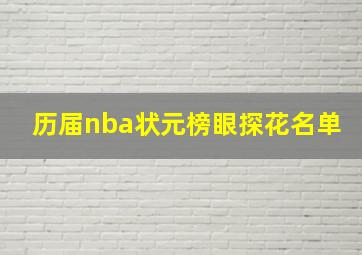 历届nba状元榜眼探花名单